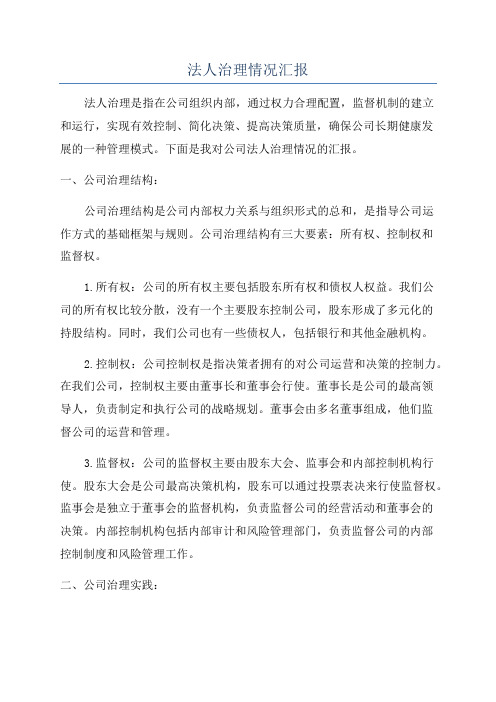 法人治理情况汇报

法人治理是指在公司组织内部，通过权力合理配置，监督机制的建立和运行，实现有效控制、简化决策、提高决策质量，确保公司长期健康发展的一种管理模式。下面是我对公司法人治理情况的汇报。

一、公司治理结构：

公司治理结构是公司内部权力关系与组织形式的总和，是指导公司运作方式的基础框架与规则。公司治理结构有三大要素：所有权、控制权和监督权。

1.所有权：公司的所有权主要包括股东所有权和债权人权益。我们公司的所有权比较分散，没有一个主要股东控制公司，股东形成了多元化的持股结构。同时，我们公司也有一些债权人，包括银行和其他金融机构。

2.控制权：公司控制权是指决策者拥有的对公司运营和决策的控制力。在我们公司，控制权主要由董事长和董事会行使。董事长是公司的最高领导人，负责制定和执行公司的战略规划。董事会由多名董事组成，他们监督公司的运营和管理。

3.监督权：公司的监督权主要由股东大会、监事会和内部控制机构行使。股东大会是公司最高决策机构，股东可以通过投票表决来行使监督权。监事会是独立于董事会的监督机构，负责监督公司的经营活动和董事会的决策。内部控制机构包括内部审计和风险管理部门，负责监督公司的内部控制制度和风险管理工作。

二、公司治理实践：